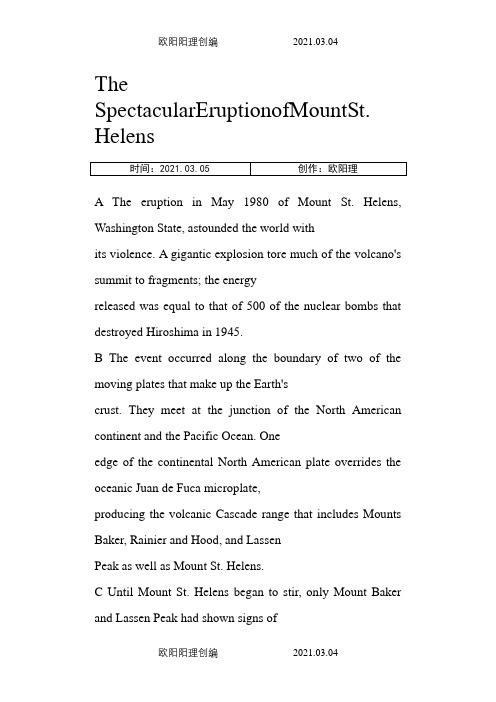 欧阳阳理创编　　　　2021.03.04

The SpectacularEruptionofMountSt. Helens

| 时间：2021.03.05 | 创作：欧阳理 |
|---|---|

A The eruption in May 1980 of Mount St. Helens, Washington State, astounded the world with its violence. A gigantic explosion tore much of the volcano's summit to fragments; the energy released was equal to that of 500 of the nuclear bombs that destroyed Hiroshima in 1945.

B The event occurred along the boundary of two of the moving plates that make up the Earth's crust. They meet at the junction of the North American continent and the Pacific Ocean. One edge of the continental North American plate overrides the oceanic Juan de Fuca microplate, producing the volcanic Cascade range that includes Mounts Baker, Rainier and Hood, and Lassen Peak as well as Mount St. Helens.

C Until Mount St. Helens began to stir, only Mount Baker and Lassen Peak had shown signs of

欧阳阳理创编　　　　2021.03.04